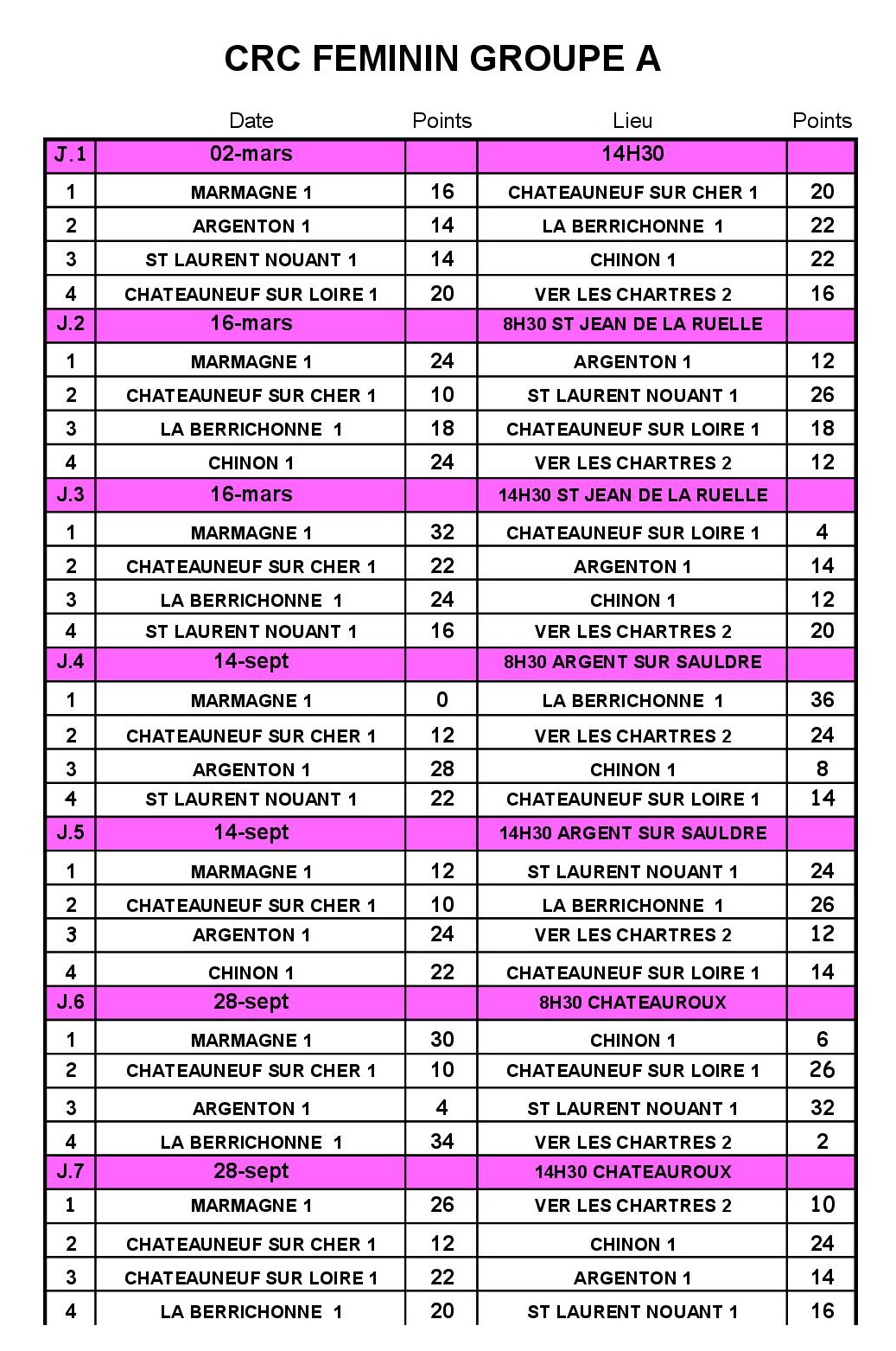 CRC FEMININ GROUPE A

| | Date | Points | Lieu | Points |
|---|---|---|---|---|
| J.1 | 02-mars | | 14H30 | |
| 1 | MARMAGNE 1 | 16 | CHATEAUNEUF SUR CHER 1 | 20 |
| 2 | ARGENTON 1 | 14 | LA BERRICHONNE 1 | 22 |
| 3 | ST LAURENT NOUANT 1 | 14 | CHINON 1 | 22 |
| 4 | CHATEAUNEUF SUR LOIRE 1 | 20 | VER LES CHARTRES 2 | 16 |
| J.2 | 16-mars | | 8H30 ST JEAN DE LA RUELLE | |
| 1 | MARMAGNE 1 | 24 | ARGENTON 1 | 12 |
| 2 | CHATEAUNEUF SUR CHER 1 | 10 | ST LAURENT NOUANT 1 | 26 |
| 3 | LA BERRICHONNE 1 | 18 | CHATEAUNEUF SUR LOIRE 1 | 18 |
| 4 | CHINON 1 | 24 | VER LES CHARTRES 2 | 12 |
| J.3 | 16-mars | | 14H30 ST JEAN DE LA RUELLE | |
| 1 | MARMAGNE 1 | 32 | CHATEAUNEUF SUR LOIRE 1 | 4 |
| 2 | CHATEAUNEUF SUR CHER 1 | 22 | ARGENTON 1 | 14 |
| 3 | LA BERRICHONNE 1 | 24 | CHINON 1 | 12 |
| 4 | ST LAURENT NOUANT 1 | 16 | VER LES CHARTRES 2 | 20 |
| J.4 | 14-sept | | 8H30 ARGENT SUR SAULDRE | |
| 1 | MARMAGNE 1 | 0 | LA BERRICHONNE 1 | 36 |
| 2 | CHATEAUNEUF SUR CHER 1 | 12 | VER LES CHARTRES 2 | 24 |
| 3 | ARGENTON 1 | 28 | CHINON 1 | 8 |
| 4 | ST LAURENT NOUANT 1 | 22 | CHATEAUNEUF SUR LOIRE 1 | 14 |
| J.5 | 14-sept | | 14H30 ARGENT SUR SAULDRE | |
| 1 | MARMAGNE 1 | 12 | ST LAURENT NOUANT 1 | 24 |
| 2 | CHATEAUNEUF SUR CHER 1 | 10 | LA BERRICHONNE 1 | 26 |
| 3 | ARGENTON 1 | 24 | VER LES CHARTRES 2 | 12 |
| 4 | CHINON 1 | 22 | CHATEAUNEUF SUR LOIRE 1 | 14 |
| J.6 | 28-sept | | 8H30 CHATEAUROUX | |
| 1 | MARMAGNE 1 | 30 | CHINON 1 | 6 |
| 2 | CHATEAUNEUF SUR CHER 1 | 10 | CHATEAUNEUF SUR LOIRE 1 | 26 |
| 3 | ARGENTON 1 | 4 | ST LAURENT NOUANT 1 | 32 |
| 4 | LA BERRICHONNE 1 | 34 | VER LES CHARTRES 2 | 2 |
| J.7 | 28-sept | | 14H30 CHATEAUROUX | |
| 1 | MARMAGNE 1 | 26 | VER LES CHARTRES 2 | 10 |
| 2 | CHATEAUNEUF SUR CHER 1 | 12 | CHINON 1 | 24 |
| 3 | CHATEAUNEUF SUR LOIRE 1 | 22 | ARGENTON 1 | 14 |
| 4 | LA BERRICHONNE 1 | 20 | ST LAURENT NOUANT 1 | 16 |